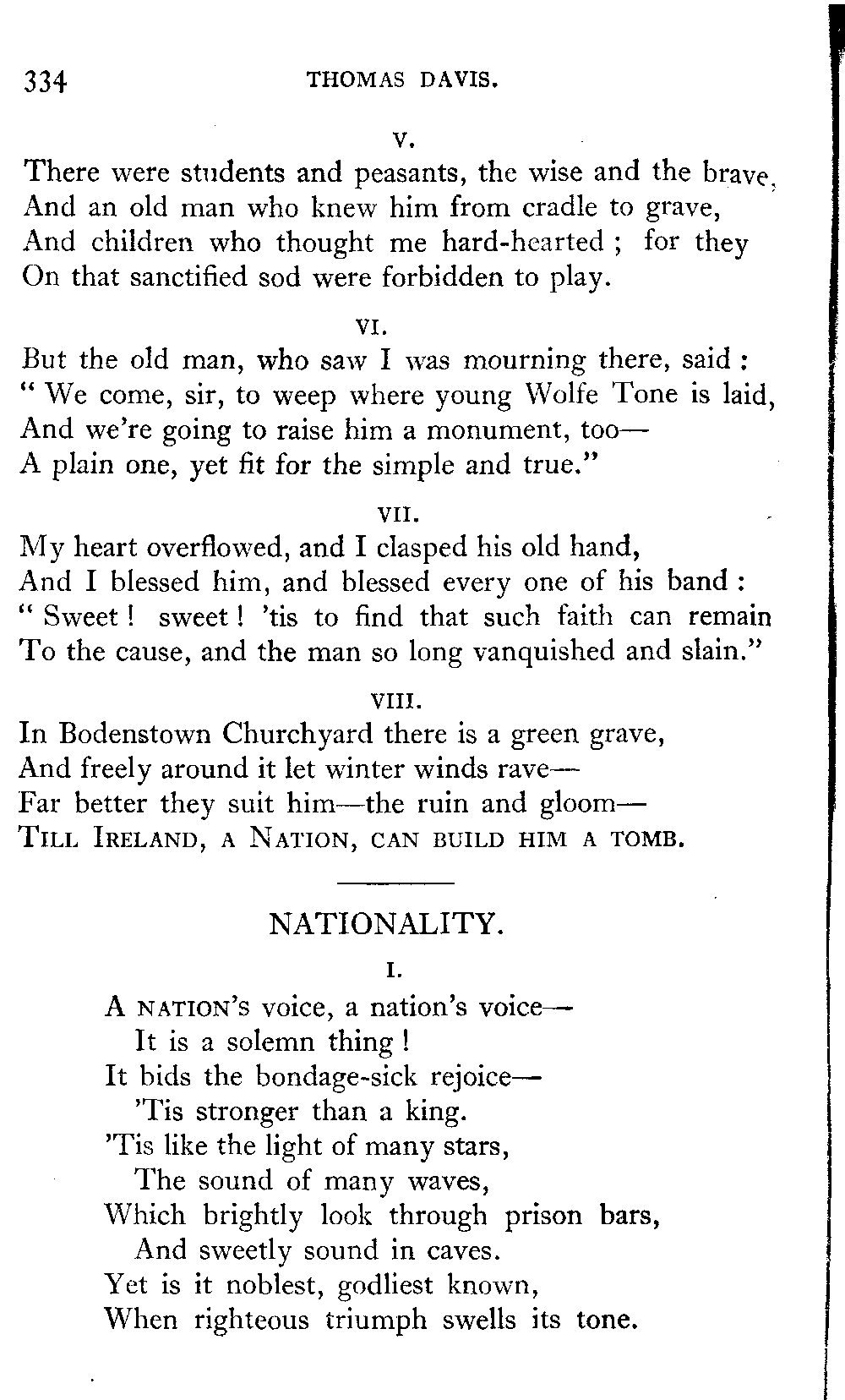 334 THOMAS DAVIS.

V.

There were students and peasants, the wise and the brave,
And an old man who knew him from cradle to grave,
And children who thought me hard-hearted ; for they
On that sanctified sod were forbidden to play.

VI.

But the old man, who saw I was mourning there, said :
" We come, sir, to weep where young Wolfe Tone is laid,
And we're going to raise him a monument, too—
A plain one, yet fit for the simple and true."

VII.

My heart overflowed, and I clasped his old hand,
And I blessed him, and blessed every one of his band :
" Sweet ! sweet ! 'tis to find that such faith can remain
To the cause, and the man so long vanquished and slain."

VIII.

In Bodenstown Churchyard there is a green grave,
And freely around it let winter winds rave—
Far better they suit him—the ruin and gloom—
TILL IRELAND, A NATION, CAN BUILD HIM A TOMB.

NATIONALITY.

I.

A NATION'S voice, a nation's voice—
It is a solemn thing !
It bids the bondage-sick rejoice—
'Tis stronger than a king.
'Tis like the light of many stars,
The sound of many waves,
Which brightly look through prison bars,
And sweetly sound in caves.
Yet is it noblest, godliest known,
When righteous triumph swells its tone.